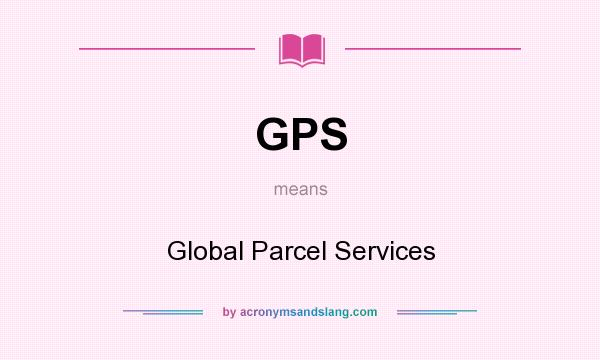 GPS

means

Global Parcel Services

by acronymsandslang.com